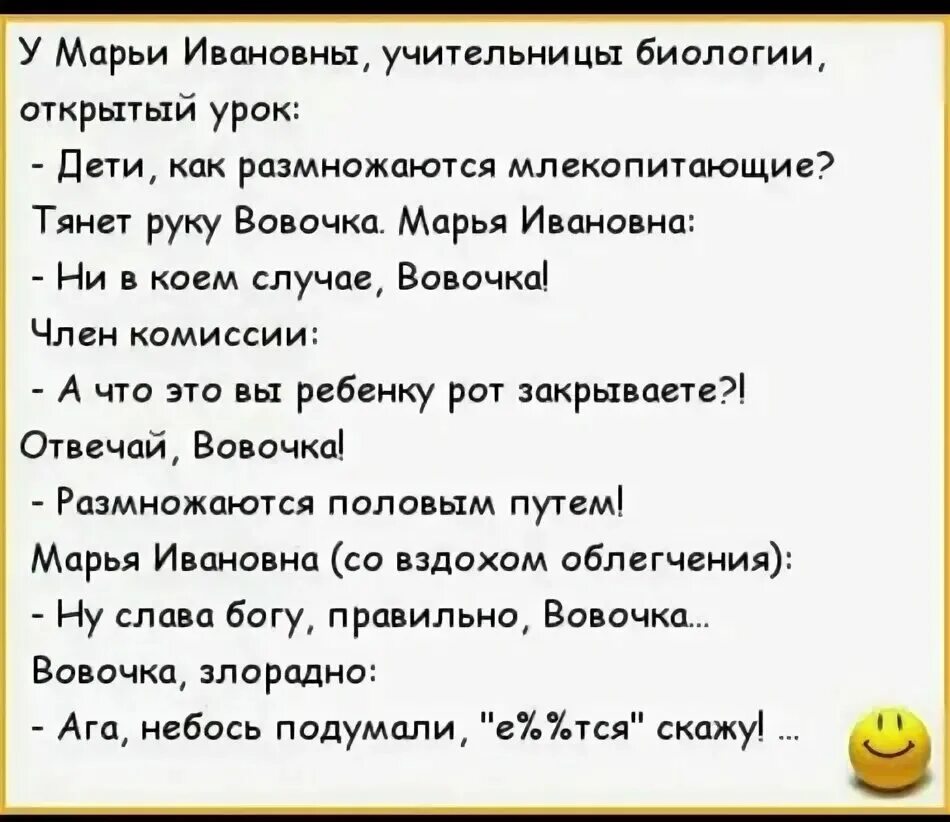 У Марьи Ивановны, учительницы биологии, открытый урок:
- Дети, как размножаются млекопитающие?
Тянет руку Вовочка. Марья Ивановна:
- Ни в коем случае, Вовочка!
Член комиссии:
- А что это вы ребенку рот закрываете?!
Отвечай, Вовочка!
- Размножаются половым путем!
Марья Ивановна (со вздохом облегчения):
- Ну слава богу, правильно, Вовочка...
Вовочка, злорадно:
- Ага, небось подумали, "е%%тся" скажу! ...